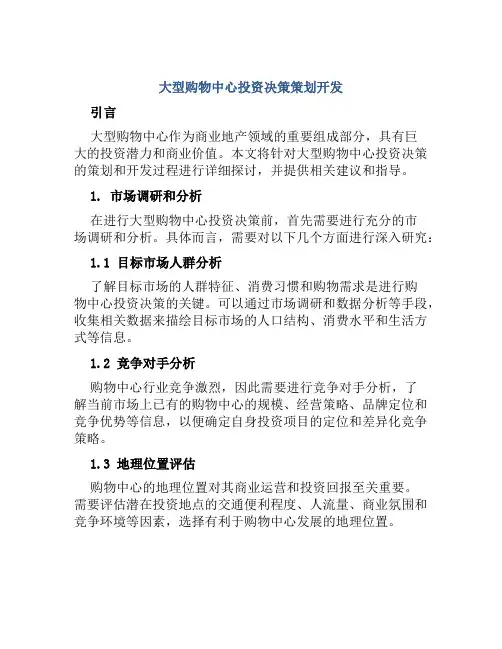 大型购物中心投资决策策划开发

引言

大型购物中心作为商业地产领域的重要组成部分，具有巨大的投资潜力和商业价值。本文将针对大型购物中心投资决策的策划和开发过程进行详细探讨，并提供相关建议和指导。

1. 市场调研和分析

在进行大型购物中心投资决策前，首先需要进行充分的市场调研和分析。具体而言，需要对以下几个方面进行深入研究：

1.1 目标市场人群分析

了解目标市场的人群特征、消费习惯和购物需求是进行购物中心投资决策的关键。可以通过市场调研和数据分析等手段，收集相关数据来描绘目标市场的人口结构、消费水平和生活方式等信息。

1.2 竞争对手分析

购物中心行业竞争激烈，因此需要进行竞争对手分析，了解当前市场上已有的购物中心的规模、经营策略、品牌定位和竞争优势等信息，以便确定自身投资项目的定位和差异化竞争策略。

1.3 地理位置评估

购物中心的地理位置对其商业运营和投资回报至关重要。需要评估潜在投资地点的交通便利程度、人流量、商业氛围和竞争环境等因素，选择有利于购物中心发展的地理位置。